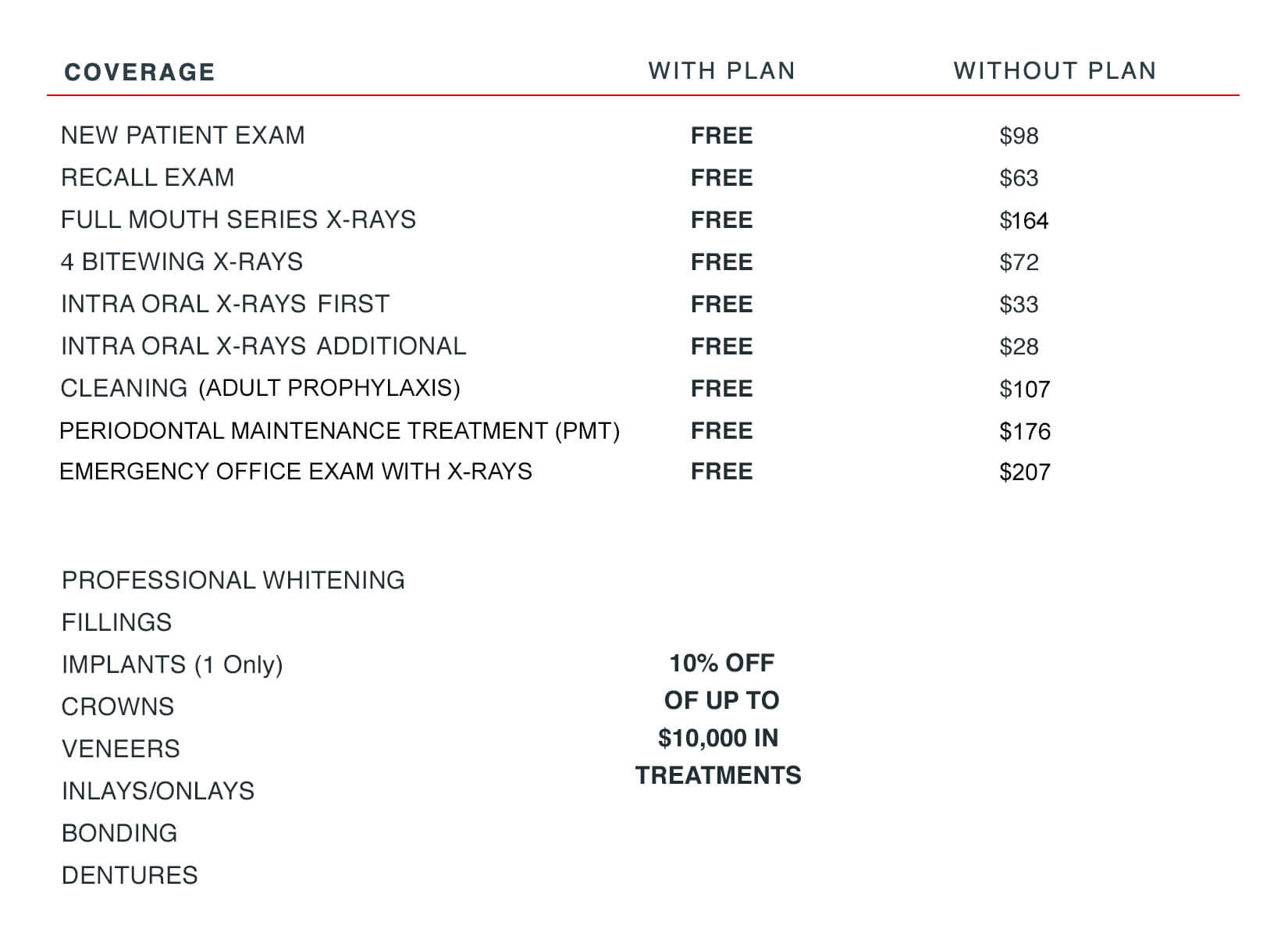 | COVERAGE | WITH PLAN | WITHOUT PLAN |
|---|---|---|
| NEW PATIENT EXAM | FREE | \$98 |
| RECALL EXAM | FREE | \$63 |
| FULL MOUTH SERIES X-RAYS | FREE | \$164 |
| 4 BITEWING X-RAYS | FREE | \$72 |
| INTRA ORAL X-RAYS FIRST | FREE | \$33 |
| INTRA ORAL X-RAYS ADDITIONAL | FREE | \$28 |
| CLEANING (ADULT PROPHYLAXIS) | FREE | \$107 |
| PERIODONTAL MAINTENANCE TREATMENT (PMT) | FREE | \$176 |
| EMERGENCY OFFICE EXAM WITH X-RAYS | FREE | \$207 |

PROFESSIONAL WHITENING
FILLINGS
IMPLANTS (1 Only)
CROWNS
VENEERS
INLAYS/ONLAYS
BONDING
DENTURES

10% OFF
OF UP TO
\$10,000 IN
TREATMENTS